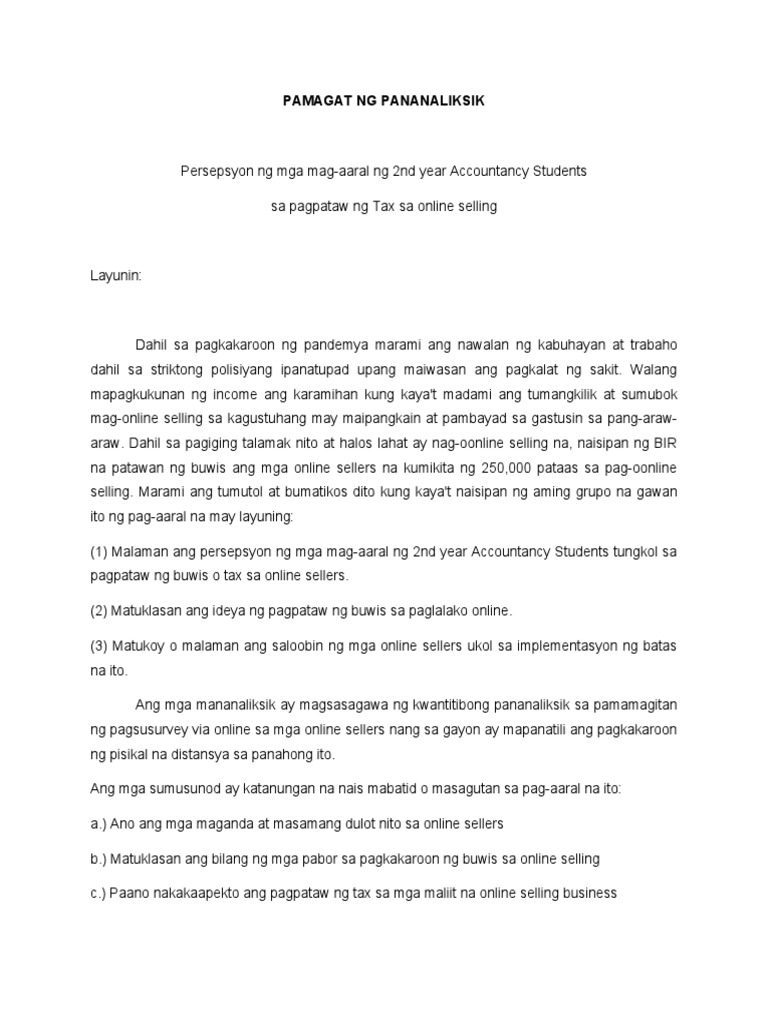 PAMAGAT NG PANANALIKSIK

Persepsyon ng mga mag-aaral ng 2nd year Accountancy Students

sa pagpataw ng Tax sa online selling

Layunin:

Dahil sa pagkakaroon ng pandemya marami ang nawalan ng kabuhayan at trabaho dahil sa striktong polisiyang ipanatupad upang maiwasan ang pagkalat ng sakit. Walang mapagkukunan ng income ang karamihan kung kaya't madami ang tumangkilik at sumubok mag-online selling sa kagustuhang may maipangkain at pambayad sa gastusin sa pang-araw-araw. Dahil sa pagiging talamak nito at halos lahat ay nag-oonline selling na, naisipan ng BIR na patawan ng buwis ang mga online sellers na kumikita ng 250,000 pataas sa pag-oonline selling. Marami ang tumutol at bumatikos dito kung kaya't naisipan ng aming grupo na gawan ito ng pag-aaral na may layuning:

(1) Malaman ang persepsyon ng mga mag-aaral ng 2nd year Accountancy Students tungkol sa pagpataw ng buwis o tax sa online sellers.

(2) Matuklasan ang ideya ng pagpataw ng buwis sa paglalako online.

(3) Matukoy o malaman ang saloobin ng mga online sellers ukol sa implementasyon ng batas na ito.

Ang mga mananaliksik ay magsasagawa ng kwantitibong pananaliksik sa pamamagitan ng pagsusurvey via online sa mga online sellers nang sa gayon ay mapanatili ang pagkakaroon ng pisikal na distansya sa panahong ito.

Ang mga sumusunod ay katanungan na nais mabatid o masagutan sa pag-aaral na ito:

a.) Ano ang mga maganda at masamang dulot nito sa online sellers

b.) Matuklasan ang bilang ng mga pabor sa pagkakaroon ng buwis sa online selling

c.) Paano nakakaapekto ang pagpataw ng tax sa mga maliit na online selling business